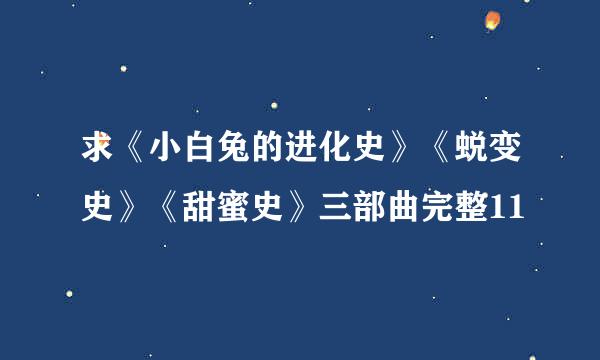 求《小白兔的进化史》《蜕变史》《甜蜜史》三部曲完整11